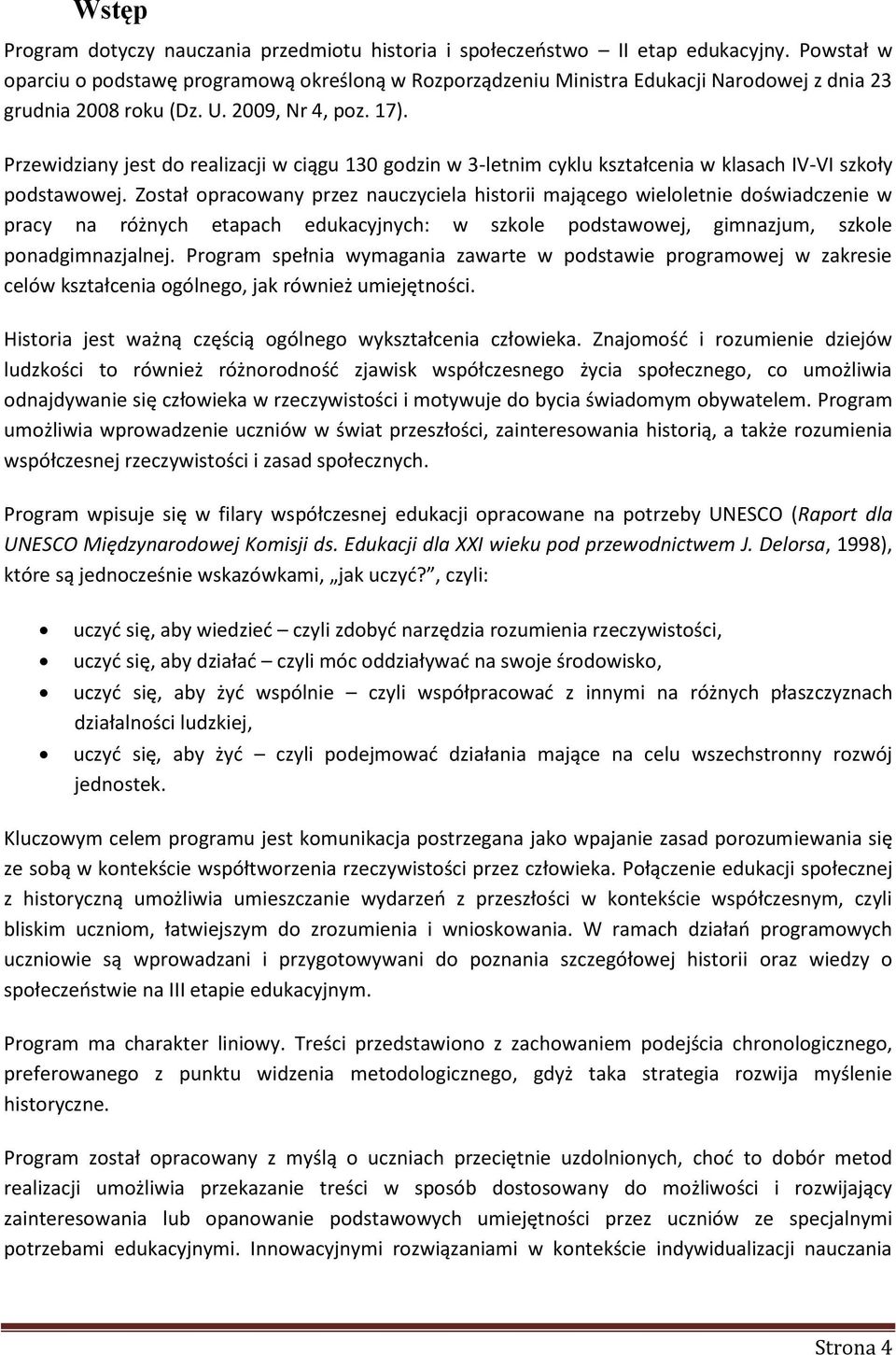 Wstęp

Program dotyczy nauczania przedmiotu historia i społeczeństwo – II etap edukacyjny. Powstał w oparciu o podstawę programową określoną w Rozporządzeniu Ministra Edukacji Narodowej z dnia 23 grudnia 2008 roku (Dz. U. 2009, Nr 4, poz. 17).

Przewidziany jest do realizacji w ciągu 130 godzin w 3-letnim cyklu kształcenia w klasach IV-VI szkoły podstawowej. Został opracowany przez nauczyciela historii mającego wieloletnie doświadczenie w pracy na różnych etapach edukacyjnych: w szkole podstawowej, gimnazjum, szkole ponadgimnazjalnej. Program spełnia wymagania zawarte w podstawie programowej w zakresie celów kształcenia ogólnego, jak również umiejętności.

Historia jest ważną częścią ogólnego wykształcenia człowieka. Znajomość i rozumienie dziejów ludzkości to również różnorodność zjawisk współczesnego życia społecznego, co umożliwia odnajdywanie się człowieka w rzeczywistości i motywuje do bycia świadomym obywatelem. Program umożliwia wprowadzenie uczniów w świat przeszłości, zainteresowania historią, a także rozumienia współczesnej rzeczywistości i zasad społecznych.

Program wpisuje się w filary współczesnej edukacji opracowane na potrzeby UNESCO (Raport dla UNESCO Międzynarodowej Komisji ds. Edukacji dla XXI wieku pod przewodnictwem J. Delorsa, 1998), które są jednocześnie wskazówkami, „jak uczyć?", czyli:

• uczyć się, aby wiedzieć – czyli zdobyć narzędzia rozumienia rzeczywistości,
• uczyć się, aby działać – czyli móc oddziaływać na swoje środowisko,
• uczyć się, aby żyć wspólnie – czyli współpracować z innymi na różnych płaszczyznach działalności ludzkiej,
• uczyć się, aby żyć – czyli podejmować działania mające na celu wszechstronny rozwój jednostek.

Kluczowym celem programu jest komunikacja postrzegana jako wpajanie zasad porozumiewania się ze sobą w kontekście współtworzenia rzeczywistości przez człowieka. Połączenie edukacji społecznej z historyczną umożliwia umieszczanie wydarzeń z przeszłości w kontekście współczesnym, czyli bliskim uczniom, łatwiejszym do zrozumienia i wnioskowania. W ramach działań programowych uczniowie są wprowadzani i przygotowywani do poznania szczegółowej historii oraz wiedzy o społeczeństwie na III etapie edukacyjnym.

Program ma charakter liniowy. Treści przedstawiono z zachowaniem podejścia chronologicznego, preferowanego z punktu widzenia metodologicznego, gdyż taka strategia rozwija myślenie historyczne.

Program został opracowany z myślą o uczniach przeciętnie uzdolnionych, choć to dobór metod realizacji umożliwia przekazanie treści w sposób dostosowany do możliwości i rozwijający zainteresowania lub opanowanie podstawowych umiejętności przez uczniów ze specjalnymi potrzebami edukacyjnymi. Innowacyjnymi rozwiązaniami w kontekście indywidualizacji nauczania

Strona 4